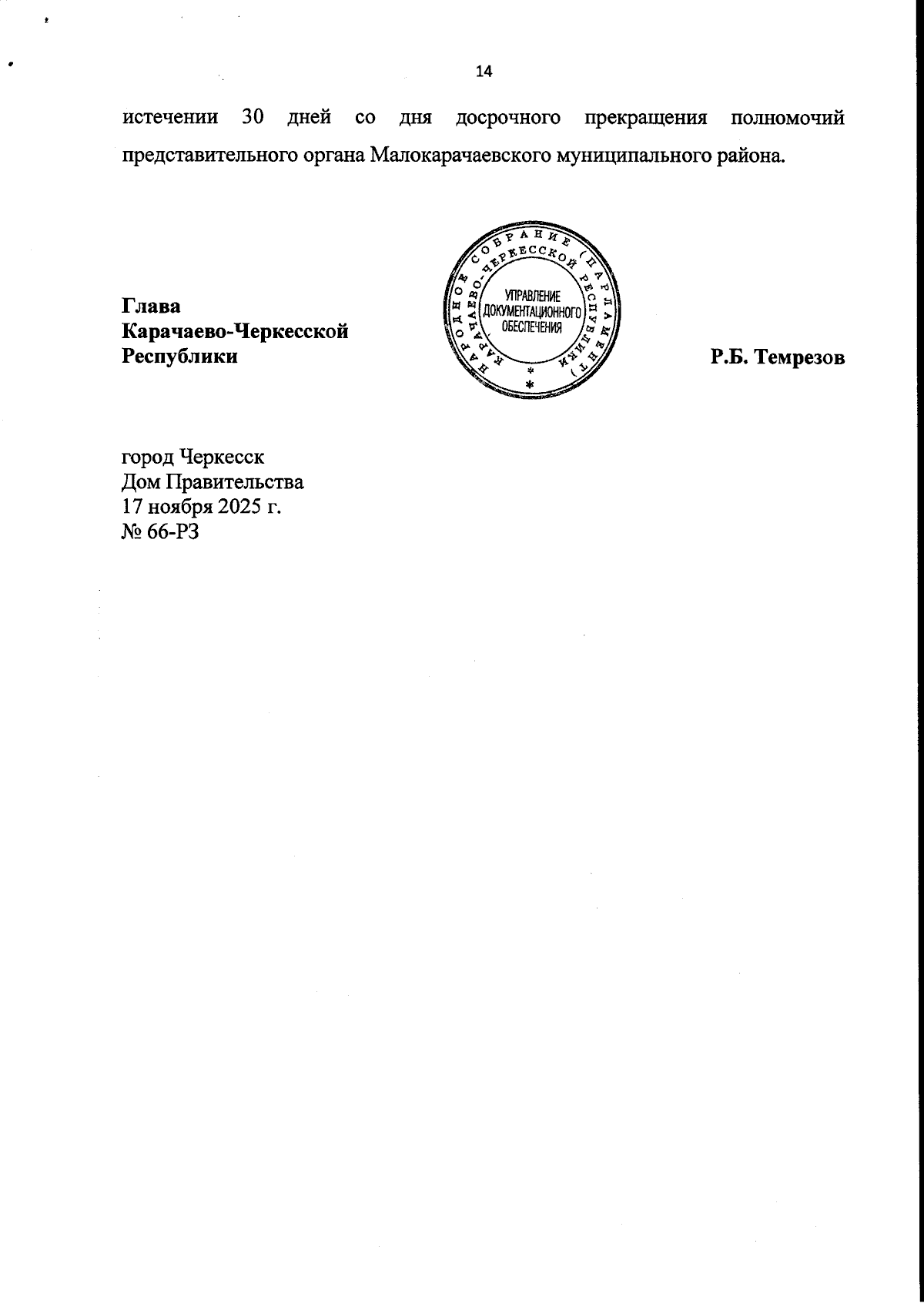 14

истечении 30 дней со дня досрочного прекращения полномочий представительного органа Малокарачаевского муниципального района.

Глава
Карачаево-Черкесской
Республики

НАРОДНОЕ СОБРАНИЕ (ПАРЛАМЕНТ) КАРАЧАЕВО-ЧЕРКЕССКОЙ РЕСПУБЛИКИ
УПРАВЛЕНИЕ ДОКУМЕНТАЦИОННОГО ОБЕСПЕЧЕНИЯ

Р.Б. Темрезов

город Черкесск
Дом Правительства
17 ноября 2025 г.
№ 66-РЗ